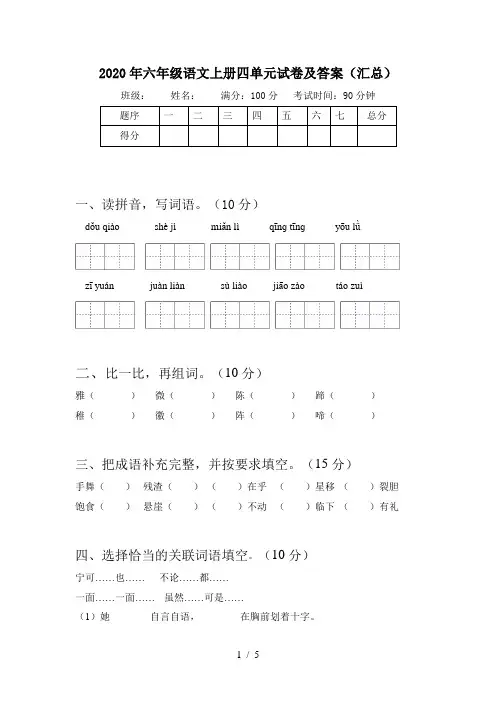 2020年六年级语文上册四单元试卷及答案（汇总）

班级：　　姓名：　　满分：100分　　考试时间：90分钟

| 题序 | 一 | 二 | 三 | 四 | 五 | 六 | 七 | 总分 |
|---|---|---|---|---|---|---|---|---|
| 得分 | | | | | | | | |

一、读拼音，写词语。（10分）

dǒu qiào　　shè jì　　miǎn lì　　qīng tīng　　yōu lǜ

zī yuán　　juàn liàn　　sù liào　　jiāo zào　　táo zuì

二、比一比，再组词。（10分）

雅（　　）　微（　　）　陈（　　）　蹄（　　）
稚（　　）　徽（　　）　阵（　　）　啼（　　）

三、把成语补充完整，并按要求填空。（15分）

手舞（　）　残渣（　）　（　）在乎　（　）星移　（　）裂胆
饱食（　）　悬崖（　）　（　）不动　（　）临下　（　）有礼

四、选择恰当的关联词语填空。（10分）

宁可……也……　不论……都……
一面……一面……　虽然……可是……

（1）她　　　自言自语，　　　在胸前划着十字。

1 / 5